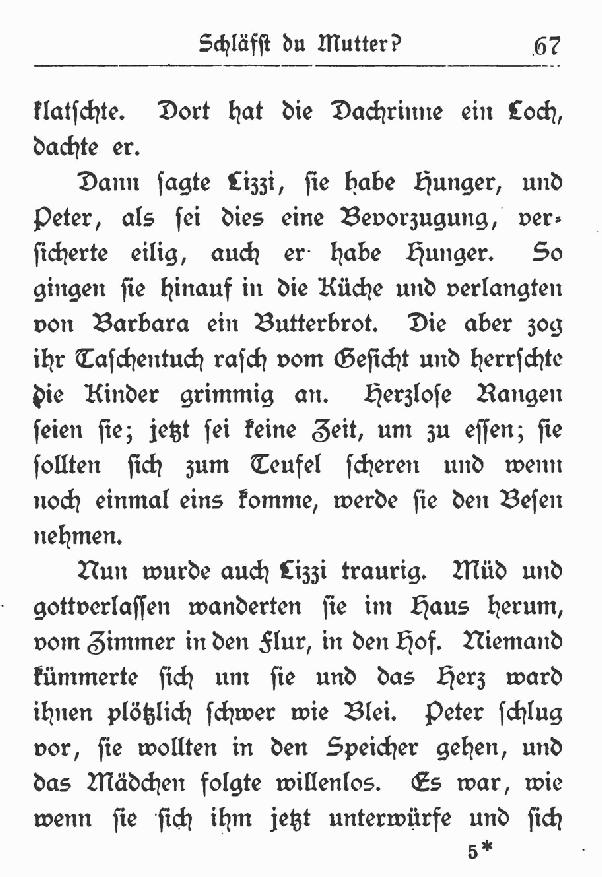 Schläfst du Mutter? 67

klatschte. Dort hat die Dachrinne ein Loch, dachte er.

Dann sagte Lizzi, sie habe Hunger, und Peter, als sei dies eine Bevorzugung, versicherte eilig, auch er habe Hunger. So gingen sie hinauf in die Küche und verlangten von Barbara ein Butterbrot. Die aber zog ihr Taschentuch rasch vom Gesicht und herrschte die Kinder grimmig an. Herzlose Rangen seien sie; jetzt sei keine Zeit, um zu essen; sie sollten sich zum Teufel scheren und wenn noch einmal eins komme, werde sie den Besen nehmen.

Nun wurde auch Lizzi traurig. Müd und gottverlassen wanderten sie im Haus herum, vom Zimmer in den Flur, in den Hof. Niemand kümmerte sich um sie und das Herz ward ihnen plötzlich schwer wie Blei. Peter schlug vor, sie wollten in den Speicher gehen, und das Mädchen folgte willenlos. Es war, wie wenn sie sich ihm jetzt unterwürfe und sich

5*